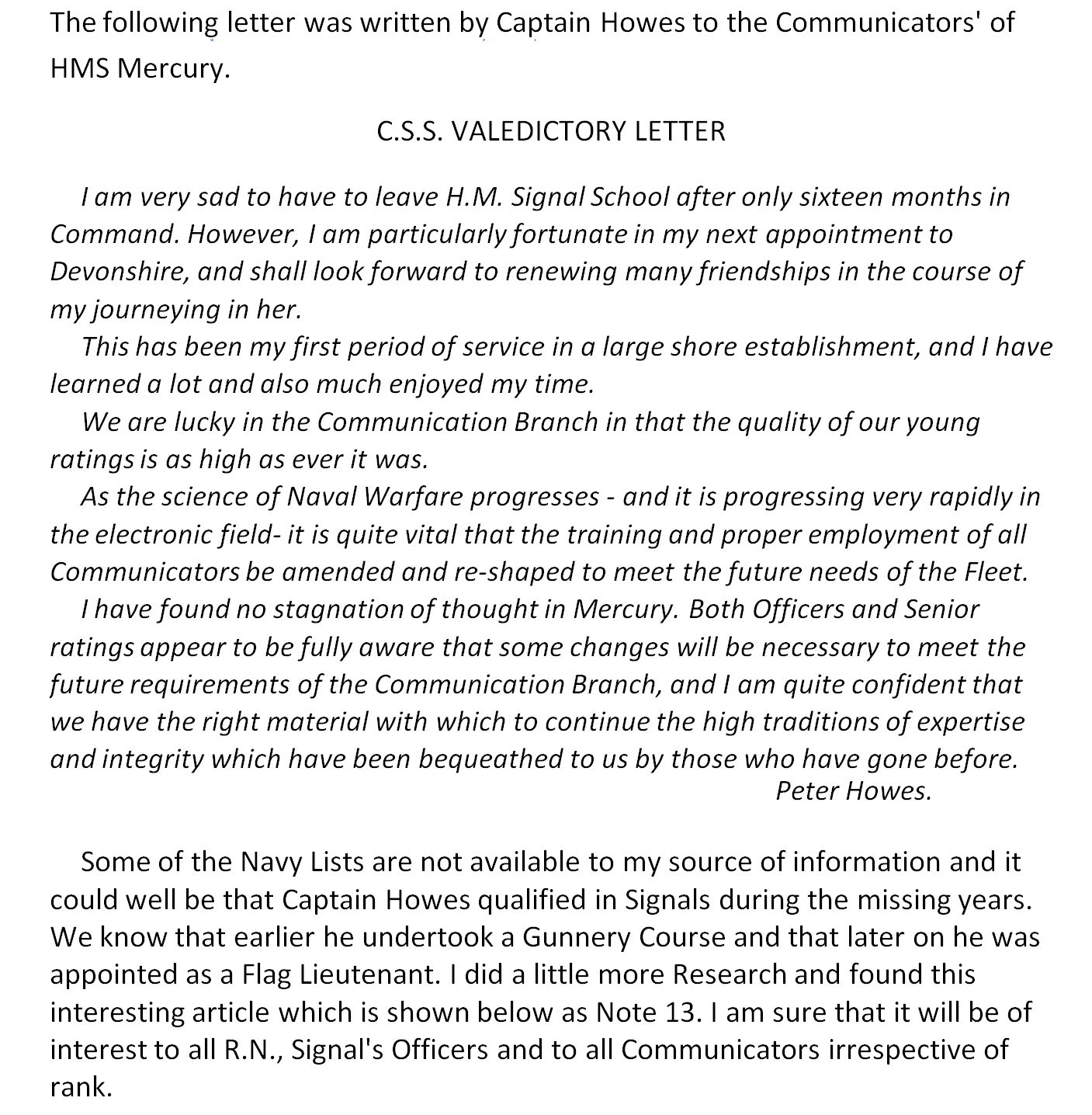 The following letter was written by Captain Howes to the Communicators' of HMS Mercury.

C.S.S. VALEDICTORY LETTER

I am very sad to have to leave H.M. Signal School after only sixteen months in Command. However, I am particularly fortunate in my next appointment to Devonshire, and shall look forward to renewing many friendships in the course of my journeying in her.

This has been my first period of service in a large shore establishment, and I have learned a lot and also much enjoyed my time.

We are lucky in the Communication Branch in that the quality of our young ratings is as high as ever it was.

As the science of Naval Warfare progresses - and it is progressing very rapidly in the electronic field- it is quite vital that the training and proper employment of all Communicators be amended and re-shaped to meet the future needs of the Fleet.

I have found no stagnation of thought in Mercury. Both Officers and Senior ratings appear to be fully aware that some changes will be necessary to meet the future requirements of the Communication Branch, and I am quite confident that we have the right material with which to continue the high traditions of expertise and integrity which have been bequeathed to us by those who have gone before.

Peter Howes.

Some of the Navy Lists are not available to my source of information and it could well be that Captain Howes qualified in Signals during the missing years. We know that earlier he undertook a Gunnery Course and that later on he was appointed as a Flag Lieutenant. I did a little more Research and found this interesting article which is shown below as Note 13. I am sure that it will be of interest to all R.N., Signal's Officers and to all Communicators irrespective of rank.